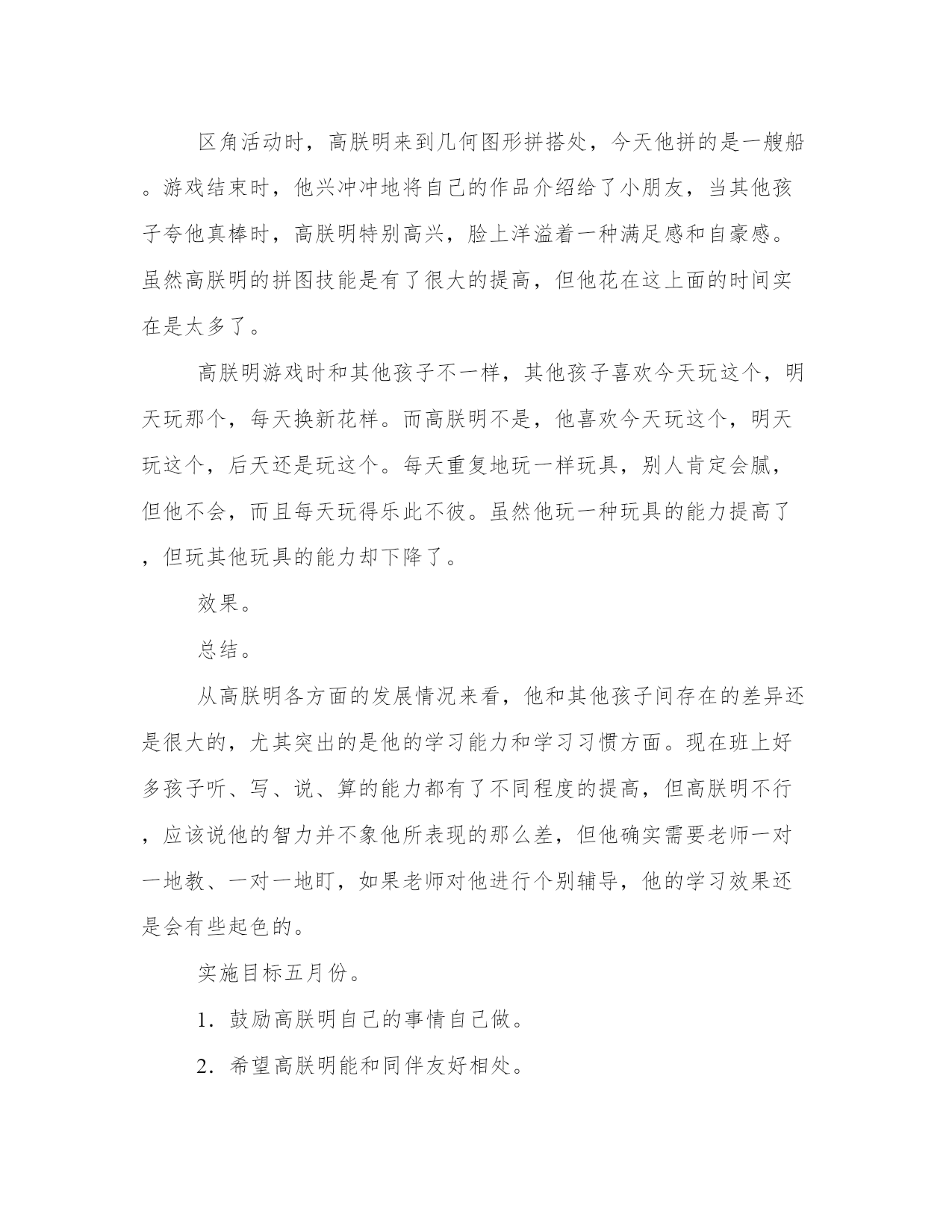 区角活动时，高朕明来到几何图形拼搭处，今天他拼的是一艘船。游戏结束时，他兴冲冲地将自己的作品介绍给了小朋友，当其他孩子夸他真棒时，高朕明特别高兴，脸上洋溢着一种满足感和自豪感。虽然高朕明的拼图技能是有了很大的提高，但他花在这上面的时间实在是太多了。

高朕明游戏时和其他孩子不一样，其他孩子喜欢今天玩这个，明天玩那个，每天换新花样。而高朕明不是，他喜欢今天玩这个，明天玩这个，后天还是玩这个。每天重复地玩一样玩具，别人肯定会腻，但他不会，而且每天玩得乐此不彼。虽然他玩一种玩具的能力提高了，但玩其他玩具的能力却下降了。

效果。

总结。

从高朕明各方面的发展情况来看，他和其他孩子间存在的差异还是很大的，尤其突出的是他的学习能力和学习习惯方面。现在班上好多孩子听、写、说、算的能力都有了不同程度的提高，但高朕明不行，应该说他的智力并不象他所表现的那么差，但他确实需要老师一对一地教、一对一地盯，如果老师对他进行个别辅导，他的学习效果还是会有些起色的。

实施目标五月份。

1．鼓励高朕明自己的事情自己做。

2．希望高朕明能和同伴友好相处。